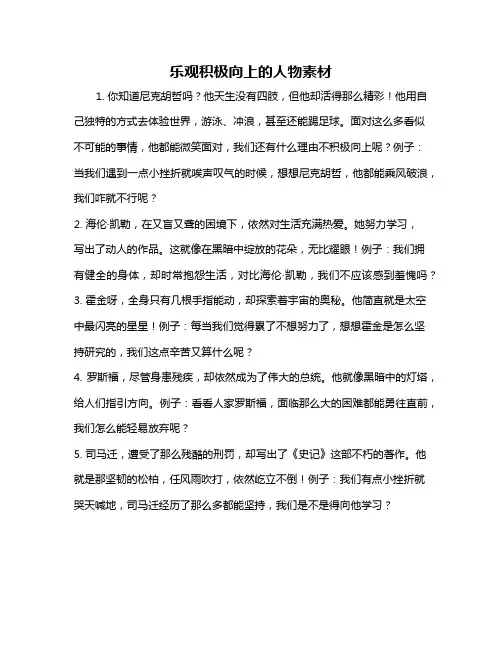 乐观积极向上的人物素材

1. 你知道尼克胡哲吗？他天生没有四肢，但他却活得那么精彩！他用自己独特的方式去体验世界，游泳、冲浪，甚至还能踢足球。面对这么多看似不可能的事情，他都能微笑面对，我们还有什么理由不积极向上呢？例子：当我们遇到一点小挫折就唉声叹气的时候，想想尼克胡哲，他都能乘风破浪，我们咋就不行呢？

2. 海伦·凯勒，在又盲又聋的困境下，依然对生活充满热爱。她努力学习，写出了动人的作品。这就像在黑暗中绽放的花朵，无比耀眼！例子：我们拥有健全的身体，却时常抱怨生活，对比海伦·凯勒，我们不应该感到羞愧吗？

3. 霍金呀，全身只有几根手指能动，却探索着宇宙的奥秘。他简直就是太空中最闪亮的星星！例子：每当我们觉得累了不想努力了，想想霍金是怎么坚持研究的，我们这点辛苦又算什么呢？

4. 罗斯福，尽管身患残疾，却依然成为了伟大的总统。他就像黑暗中的灯塔，给人们指引方向。例子：看看人家罗斯福，面临那么大的困难都能勇往直前，我们怎么能轻易放弃呢？

5. 司马迁，遭受了那么残酷的刑罚，却写出了《史记》这部不朽的著作。他就是那坚韧的松柏，任风雨吹打，依然屹立不倒！例子：我们有点小挫折就哭天喊地，司马迁经历了那么多都能坚持，我们是不是得向他学习？